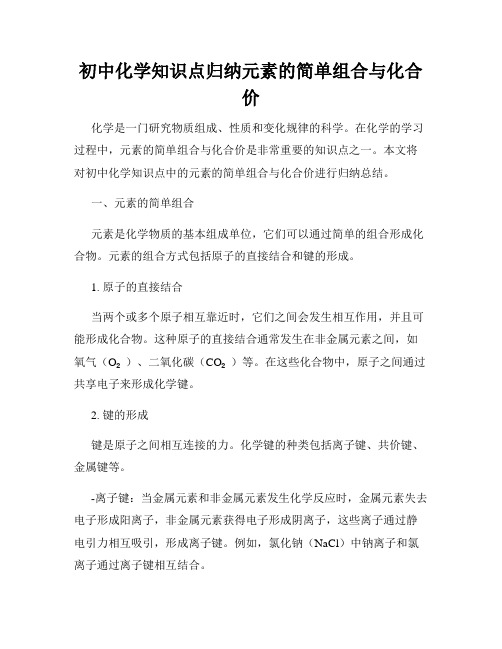 初中化学知识点归纳元素的简单组合与化合价

化学是一门研究物质组成、性质和变化规律的科学。在化学的学习过程中，元素的简单组合与化合价是非常重要的知识点之一。本文将对初中化学知识点中的元素的简单组合与化合价进行归纳总结。

一、元素的简单组合

元素是化学物质的基本组成单位，它们可以通过简单的组合形成化合物。元素的组合方式包括原子的直接结合和键的形成。

1. 原子的直接结合

当两个或多个原子相互靠近时，它们之间会发生相互作用，并且可能形成化合物。这种原子的直接结合通常发生在非金属元素之间，如氧气（$O_2$）、二氧化碳（$CO_2$）等。在这些化合物中，原子之间通过共享电子来形成化学键。

2. 键的形成

键是原子之间相互连接的力。化学键的种类包括离子键、共价键、金属键等。

-离子键：当金属元素和非金属元素发生化学反应时，金属元素失去电子形成阳离子，非金属元素获得电子形成阴离子，这些离子通过静电引力相互吸引，形成离子键。例如，氯化钠（NaCl）中钠离子和氯离子通过离子键相互结合。